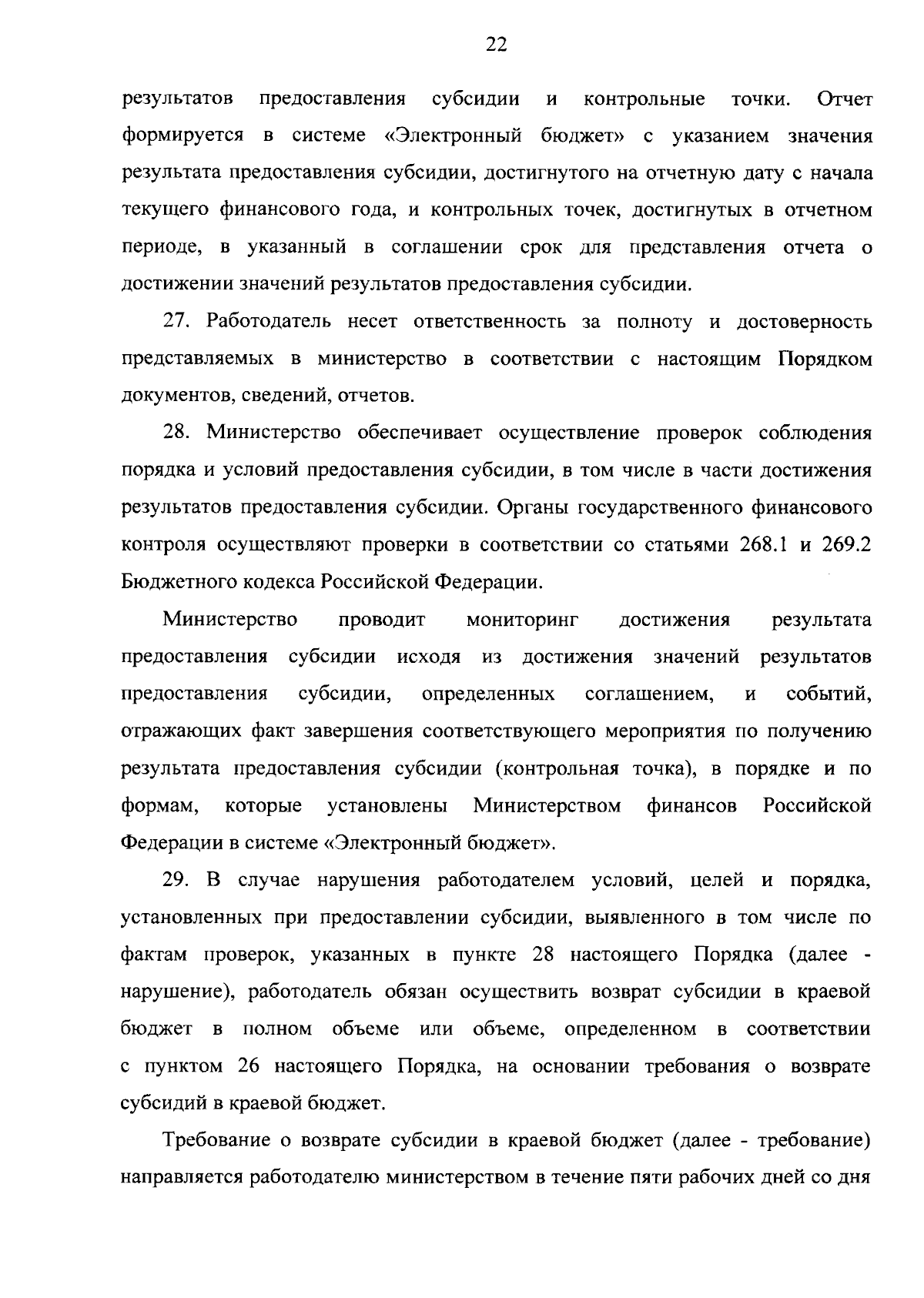 22

результатов предоставления субсидии и контрольные точки. Отчет формируется в системе «Электронный бюджет» с указанием значения результата предоставления субсидии, достигнутого на отчетную дату с начала текущего финансового года, и контрольных точек, достигнутых в отчетном периоде, в указанный в соглашении срок для представления отчета о достижении значений результатов предоставления субсидии.

27. Работодатель несет ответственность за полноту и достоверность представляемых в министерство в соответствии с настоящим Порядком документов, сведений, отчетов.

28. Министерство обеспечивает осуществление проверок соблюдения порядка и условий предоставления субсидии, в том числе в части достижения результатов предоставления субсидии. Органы государственного финансового контроля осуществляют проверки в соответствии со статьями 268.1 и 269.2 Бюджетного кодекса Российской Федерации.

Министерство проводит мониторинг достижения результата предоставления субсидии исходя из достижения значений результатов предоставления субсидии, определенных соглашением, и событий, отражающих факт завершения соответствующего мероприятия по получению результата предоставления субсидии (контрольная точка), в порядке и по формам, которые установлены Министерством финансов Российской Федерации в системе «Электронный бюджет».

29. В случае нарушения работодателем условий, целей и порядка, установленных при предоставлении субсидии, выявленного в том числе по фактам проверок, указанных в пункте 28 настоящего Порядка (далее - нарушение), работодатель обязан осуществить возврат субсидии в краевой бюджет в полном объеме или объеме, определенном в соответствии с пунктом 26 настоящего Порядка, на основании требования о возврате субсидий в краевой бюджет.

Требование о возврате субсидии в краевой бюджет (далее - требование) направляется работодателю министерством в течение пяти рабочих дней со дня